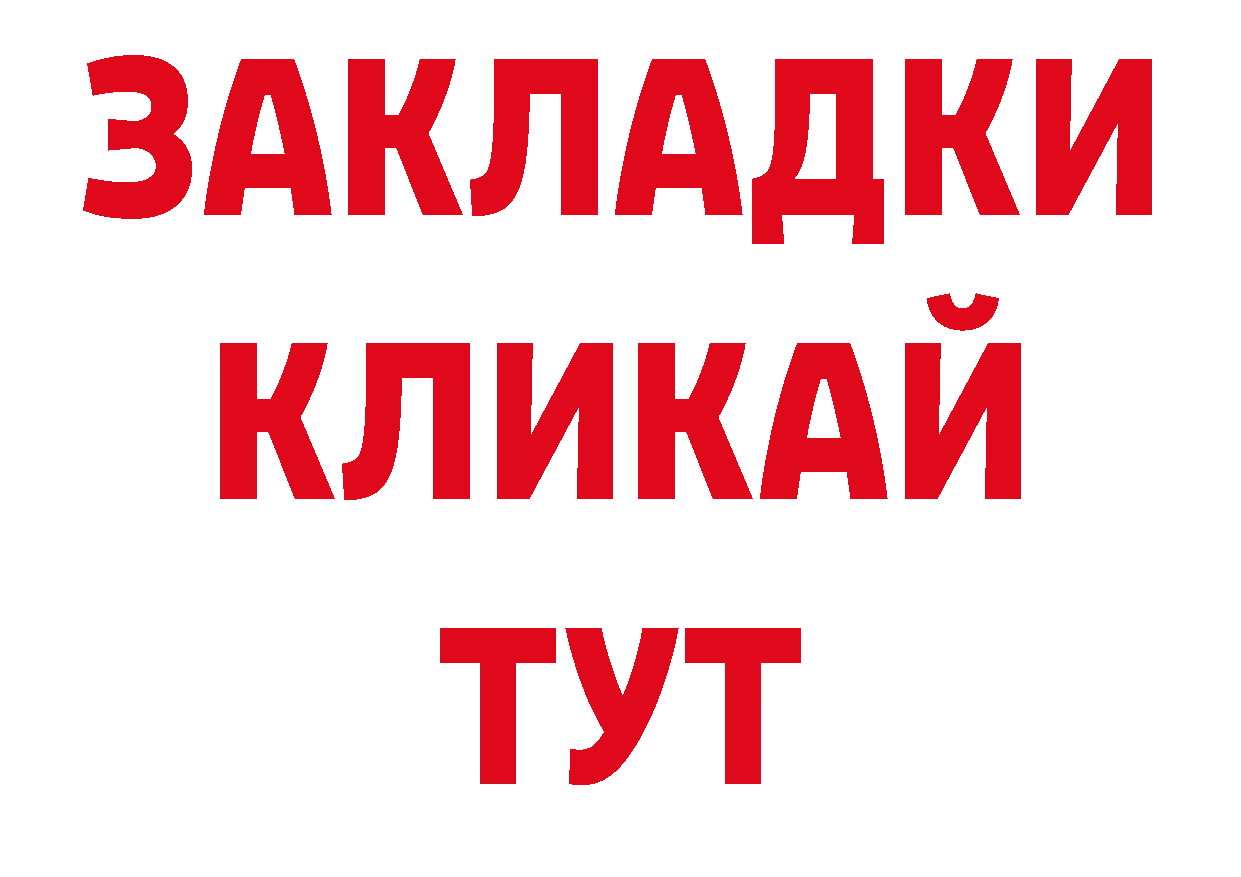 ЗАКЛАДКИ
КЛИКАЙ
ТУТ